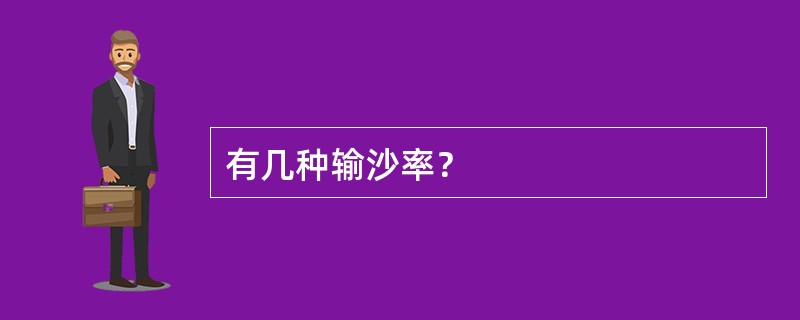 有几种输沙率？